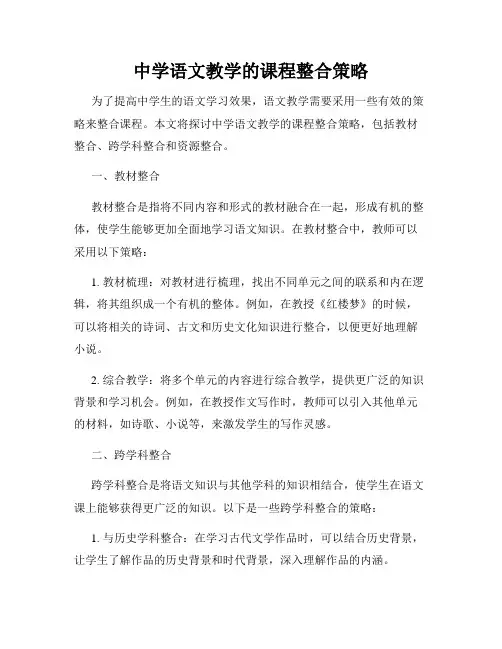 中学语文教学的课程整合策略

为了提高中学生的语文学习效果，语文教学需要采用一些有效的策略来整合课程。本文将探讨中学语文教学的课程整合策略，包括教材整合、跨学科整合和资源整合。

一、教材整合

教材整合是指将不同内容和形式的教材融合在一起，形成有机的整体，使学生能够更加全面地学习语文知识。在教材整合中，教师可以采用以下策略：

1. 教材梳理：对教材进行梳理，找出不同单元之间的联系和内在逻辑，将其组织成一个有机的整体。例如，在教授《红楼梦》的时候，可以将相关的诗词、古文和历史文化知识进行整合，以便更好地理解小说。

2. 综合教学：将多个单元的内容进行综合教学，提供更广泛的知识背景和学习机会。例如，在教授作文写作时，教师可以引入其他单元的材料，如诗歌、小说等，来激发学生的写作灵感。

二、跨学科整合

跨学科整合是将语文知识与其他学科的知识相结合，使学生在语文课上能够获得更广泛的知识。以下是一些跨学科整合的策略：

1. 与历史学科整合：在学习古代文学作品时，可以结合历史背景，让学生了解作品的历史背景和时代背景，深入理解作品的内涵。